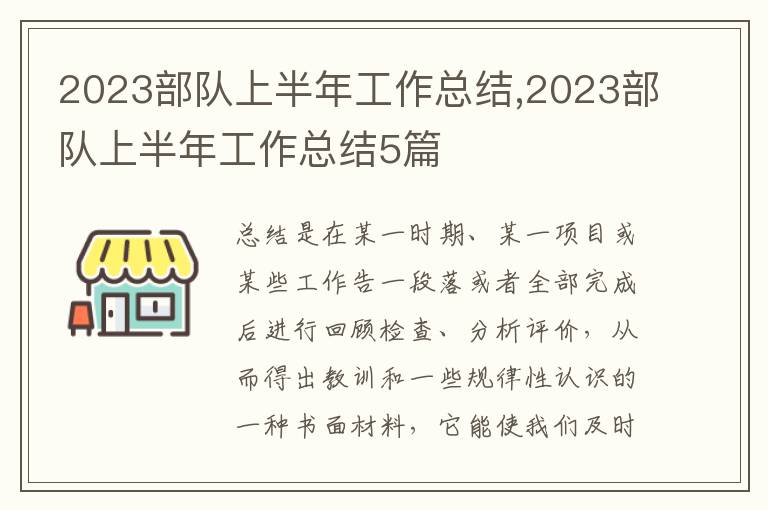 2023部队上半年工作总结,2023部队上半年工作总结5篇

总结是在某一时期、某一项目或某些工作告一段落或者全部完成后进行回顾检查、分析评价，从而得出教训和一些规律性认识的一种书面材料，它能使我们及时